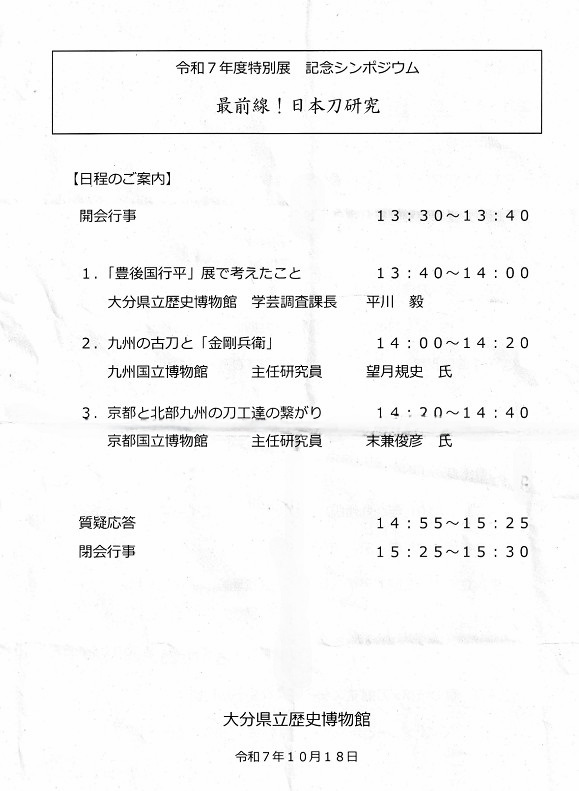 令和７年度特別展　記念シンポジウム

最前線！日本刀研究

【日程のご案内】

開会行事　１３：３０～１３：４０

１．「豊後国行平」展で考えたこと　１３：４０～１４：００
大分県立歴史博物館　学芸調査課長　平川　毅

２．九州の古刀と「金剛兵衛」　１４：００～１４：２０
九州国立博物館　主任研究員　望月規史　氏

３．京都と北部九州の刀工達の繋がり　１４：２０～１４：４０
京都国立博物館　主任研究員　末兼俊彦　氏

質疑応答　１４：５５～１５：２５
閉会行事　１５：２５～１５：３０

大分県立歴史博物館

令和７年１０月１８日